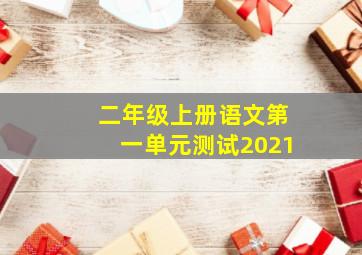 二年级上册语文第一单元测试2021